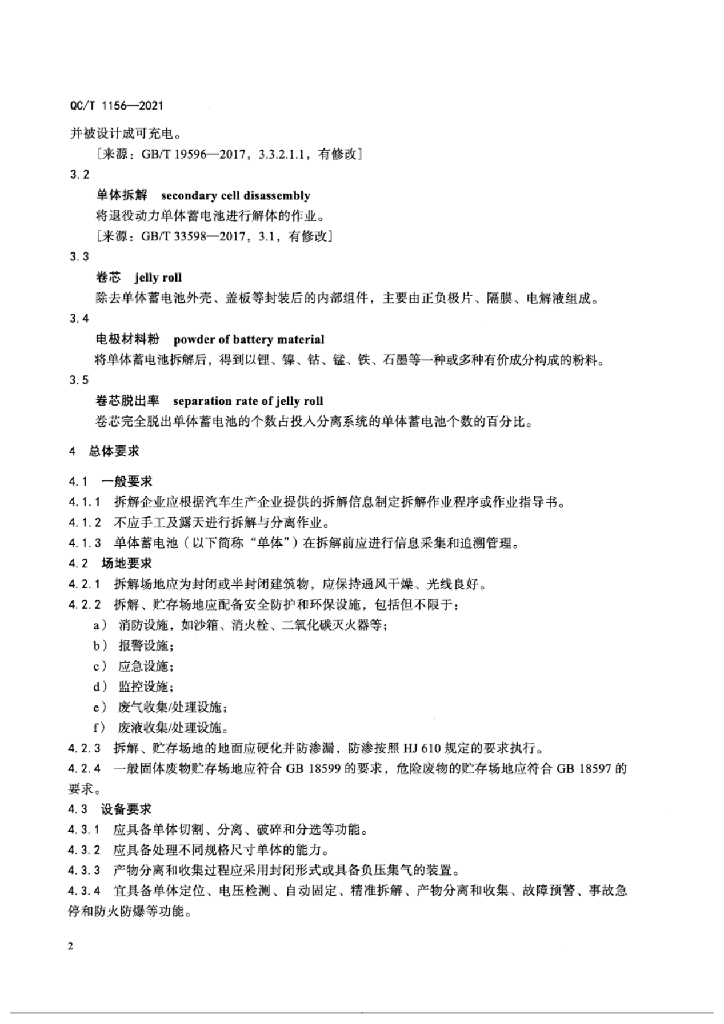 QC/T 1156—2021

并被设计成可充电。

［来源：GB/T 19596—2017，3.3.2.1.1，有修改］

3.2

单体拆解 secondary cell disassembly

将退役动力单体蓄电池进行解体的作业。

［来源：GB/T 33598—2017，3.1，有修改］

3.3

卷芯 jelly roll

除去单体蓄电池外壳、盖板等封装后的内部组件，主要由正负极片、隔膜、电解液组成。

3.4

电极材料粉 powder of battery material

将单体蓄电池拆解后，得到以锂、镍、钴、锰、铁、石墨等一种或多种有价成分构成的粉料。

3.5

卷芯脱出率 separation rate of jelly roll

卷芯完全脱出单体蓄电池的个数占投入分离系统的单体蓄电池个数的百分比。

4 总体要求

4.1 一般要求

4.1.1 拆解企业应根据汽车生产企业提供的拆解信息制定拆解作业程序或作业指导书。

4.1.2 不应手工及露天进行拆解与分离作业。

4.1.3 单体蓄电池（以下简称“单体”）在拆解前应进行信息采集和追溯管理。

4.2 场地要求

4.2.1 拆解场地应为封闭或半封闭建筑物，应保持通风干燥、光线良好。

4.2.2 拆解、贮存场地应配备安全防护和环保设施，包括但不限于：

a） 消防设施，如沙箱、消火栓、二氧化碳灭火器等；

b） 报警设施；

c） 应急设施；

d） 监控设施；

e） 废气收集/处理设施；

f） 废液收集/处理设施。

4.2.3 拆解、贮存场地的地面应硬化并防渗漏，防渗按照 HJ 610 规定的要求执行。

4.2.4 一般固体废物贮存场地应符合 GB 18599 的要求，危险废物的贮存场地应符合 GB 18597 的要求。

4.3 设备要求

4.3.1 应具备单体切割、分离、破碎和分选等功能。

4.3.2 应具备处理不同规格尺寸单体的能力。

4.3.3 产物分离和收集过程应采用封闭形式或具备负压集气的装置。

4.3.4 宜具备单体定位、电压检测、自动固定、精准拆解、产物分离和收集、故障预警、事故急停和防火防爆等功能。

2